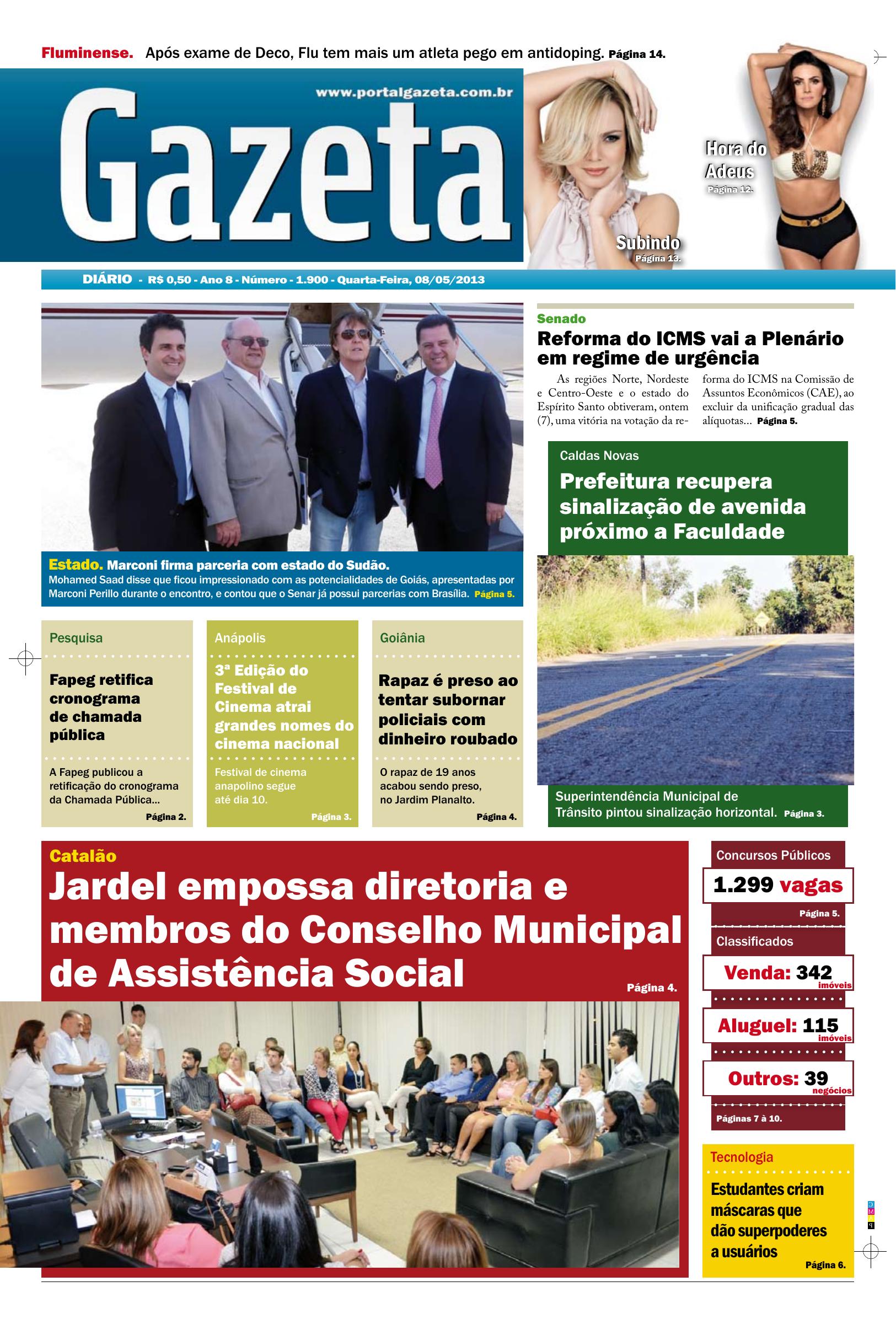 Fluminense. Após exame de Deco, Flu tem mais um atleta pego em antidoping. Página 14.

www.portalgazeta.com.br

Gazeta

Subindo
Página 13.

Hora do Adeus
Página 12.

DIÁRIO - R$ 0,50 - Ano 8 - Número - 1.900 - Quarta-Feira, 08/05/2013

Estado. Marconi firma parceria com estado do Sudão.
Mohamed Saad disse que ficou impressionado com as potencialidades de Goiás, apresentadas por Marconi Perillo durante o encontro, e contou que o Senar já possui parcerias com Brasília. Página 5.

Senado
Reforma do ICMS vai a Plenário em regime de urgência
As regiões Norte, Nordeste e Centro-Oeste e o estado do Espírito Santo obtiveram, ontem (7), uma vitória na votação da reforma do ICMS na Comissão de Assuntos Econômicos (CAE), ao excluir da unificação gradual das alíquotas... Página 5.

Caldas Novas
Prefeitura recupera sinalização de avenida próximo a Faculdade

Superintendência Municipal de Trânsito pintou sinalização horizontal. Página 3.

Pesquisa
Fapeg retifica cronograma de chamada pública
A Fapeg publicou a retificação do cronograma da Chamada Pública...
Página 2.

Anápolis
3ª Edição do Festival de Cinema atrai grandes nomes do cinema nacional
Festival de cinema anapolino segue até dia 10.
Página 3.

Goiânia
Rapaz é preso ao tentar subornar policiais com dinheiro roubado
O rapaz de 19 anos acabou sendo preso, no Jardim Planalto.
Página 4.

Catalão
Jardel empossa diretoria e membros do Conselho Municipal de Assistência Social
Página 4.

Concursos Públicos
1.299 vagas
Página 5.

Classificados
Venda: 342 imóveis
Aluguel: 115 imóveis
Outros: 39 negócios
Páginas 7 à 10.

Tecnologia
Estudantes criam máscaras que dão superpoderes a usuários
Página 6.